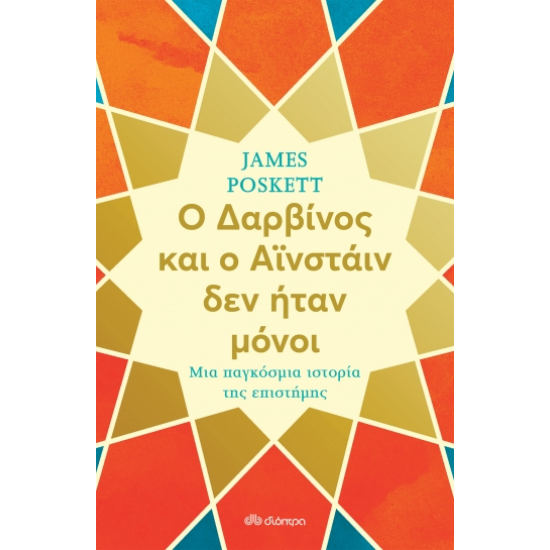 JAMES POSKETT

Ο Δαρβίνος και ο Αϊνστάιν δεν ήταν μόνοι

Μια παγκόσμια ιστορία της επιστήμης

διόπτρα